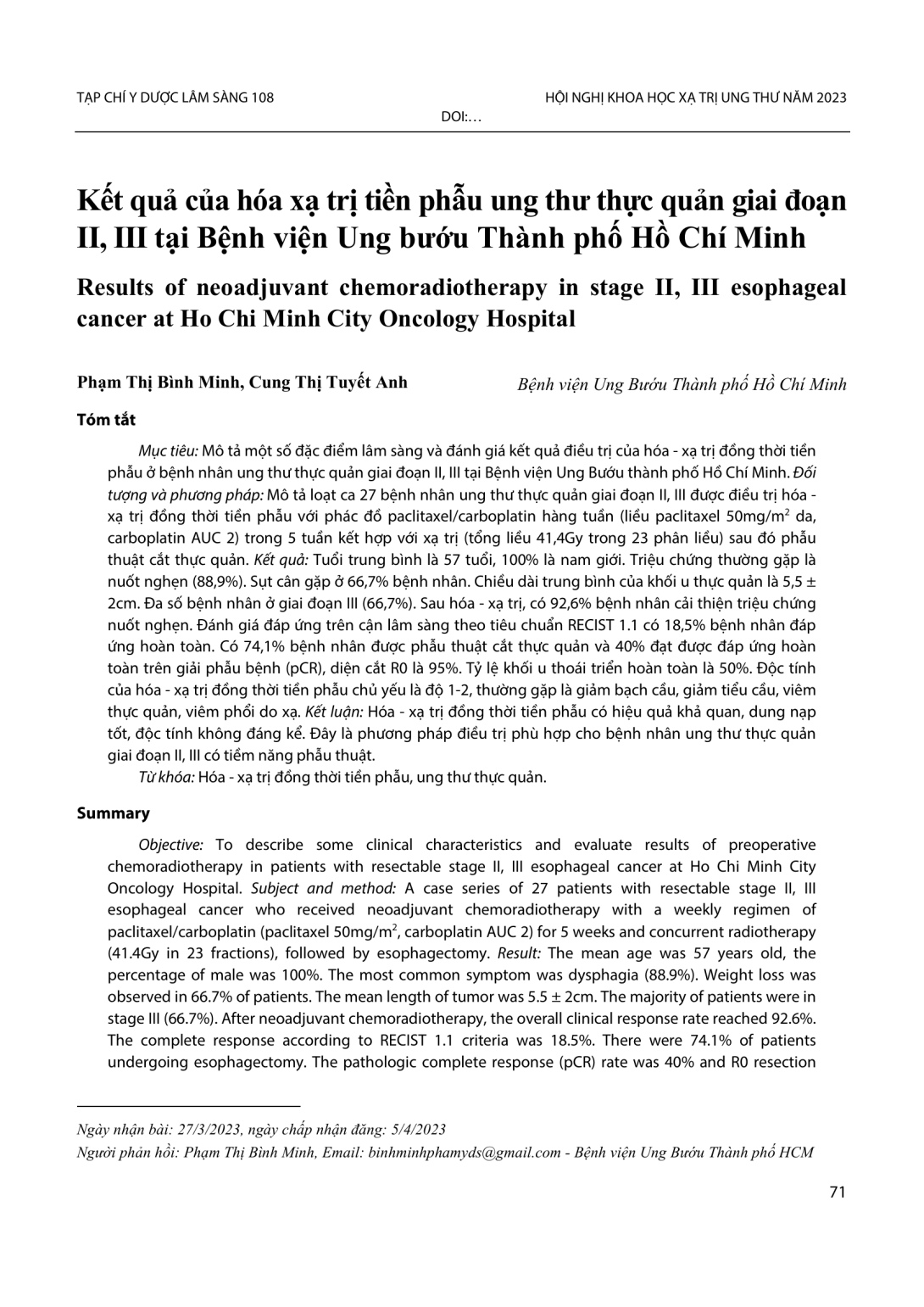 TẠP CHÍ Y DƯỢC LÂM SÀNG 108

HỘI NGHỊ KHOA HỌC XẠ TRỊ UNG THƯ NĂM 2023

DOI:…

Kết quả của hóa xạ trị tiền phẫu ung thư thực quản giai đoạn II, III tại Bệnh viện Ung bướu Thành phố Hồ Chí Minh

Results of neoadjuvant chemoradiotherapy in stage II, III esophageal cancer at Ho Chi Minh City Oncology Hospital

Phạm Thị Bình Minh, Cung Thị Tuyết Anh

Bệnh viện Ung Bướu Thành phố Hồ Chí Minh

Tóm tắt

Mục tiêu: Mô tả một số đặc điểm lâm sàng và đánh giá kết quả điều trị của hóa - xạ trị đồng thời tiền phẫu ở bệnh nhân ung thư thực quản giai đoạn II, III tại Bệnh viện Ung Bướu thành phố Hồ Chí Minh. Đối tượng và phương pháp: Mô tả loạt ca 27 bệnh nhân ung thư thực quản giai đoạn II, III được điều trị hóa - xạ trị đồng thời tiền phẫu với phác đồ paclitaxel/carboplatin hàng tuần (liều paclitaxel 50mg/m$^2$ da, carboplatin AUC 2) trong 5 tuần kết hợp với xạ trị (tổng liều 41,4Gy trong 23 phân liều) sau đó phẫu thuật cắt thực quản. Kết quả: Tuổi trung bình là 57 tuổi, 100% là nam giới. Triệu chứng thường gặp là nuốt nghẹn (88,9%). Sụt cân gặp ở 66,7% bệnh nhân. Chiều dài trung bình của khối u thực quản là 5,5 ± 2cm. Đa số bệnh nhân ở giai đoạn III (66,7%). Sau hóa - xạ trị, có 92,6% bệnh nhân cải thiện triệu chứng nuốt nghẹn. Đánh giá đáp ứng trên cận lâm sàng theo tiêu chuẩn RECIST 1.1 có 18,5% bệnh nhân đáp ứng hoàn toàn. Có 74,1% bệnh nhân được phẫu thuật cắt thực quản và 40% đạt được đáp ứng hoàn toàn trên giải phẫu bệnh (pCR), diện cắt R0 là 95%. Tỷ lệ khối u thoái triển hoàn toàn là 50%. Độc tính của hóa - xạ trị đồng thời tiền phẫu chủ yếu là độ 1-2, thường gặp là giảm bạch cầu, giảm tiểu cầu, viêm thực quản, viêm phổi do xạ. Kết luận: Hóa - xạ trị đồng thời tiền phẫu có hiệu quả khả quan, dung nạp tốt, độc tính không đáng kể. Đây là phương pháp điều trị phù hợp cho bệnh nhân ung thư thực quản giai đoạn II, III có tiềm năng phẫu thuật.

Từ khóa: Hóa - xạ trị đồng thời tiền phẫu, ung thư thực quản.

Summary

Objective: To describe some clinical characteristics and evaluate results of preoperative chemoradiotherapy in patients with resectable stage II, III esophageal cancer at Ho Chi Minh City Oncology Hospital. Subject and method: A case series of 27 patients with resectable stage II, III esophageal cancer who received neoadjuvant chemoradiotherapy with a weekly regimen of paclitaxel/carboplatin (paclitaxel 50mg/m$^2$, carboplatin AUC 2) for 5 weeks and concurrent radiotherapy (41.4Gy in 23 fractions), followed by esophagectomy. Result: The mean age was 57 years old, the percentage of male was 100%. The most common symptom was dysphagia (88.9%). Weight loss was observed in 66.7% of patients. The mean length of tumor was 5.5 ± 2cm. The majority of patients were in stage III (66.7%). After neoadjuvant chemoradiotherapy, the overall clinical response rate reached 92.6%. The complete response according to RECIST 1.1 criteria was 18.5%. There were 74.1% of patients undergoing esophagectomy. The pathologic complete response (pCR) rate was 40% and R0 resection

Ngày nhận bài: 27/3/2023, ngày chấp nhận đăng: 5/4/2023
Người phản hồi: Phạm Thị Bình Minh, Email: binhminhphamyds@gmail.com - Bệnh viện Ung Bướu Thành phố HCM

71